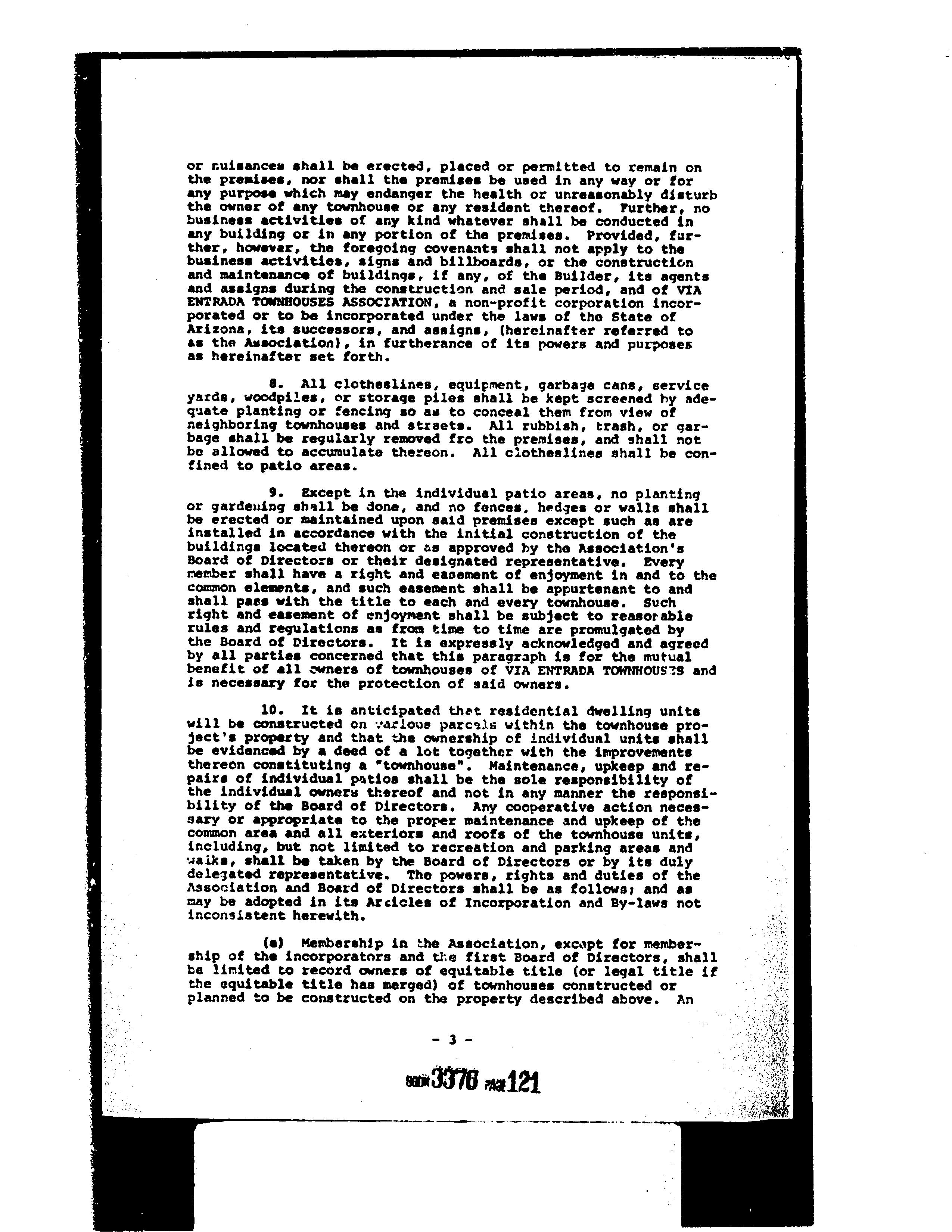 or nuisances shall be erected, placed or permitted to remain on the premises, nor shall the premises be used in any way or for any purpose which may endanger the health or unreasonably disturb the owner of any townhouse or any resident thereof. Further, no business activities of any kind whatever shall be conducted in any building or in any portion of the premises. Provided, further, however, the foregoing covenants shall not apply to the business activities, signs and billboards, or the construction and maintenance of buildings, if any, of the Builder, its agents and assigns during the construction and sale period, and of VIA ENTRADA TOWNHOUSES ASSOCIATION, a non-profit corporation incorporated or to be incorporated under the laws of the State of Arizona, its successors, and assigns, (hereinafter referred to as the Association), in furtherance of its powers and purposes as hereinafter set forth.

8. All clotheslines, equipment, garbage cans, service yards, woodpiles, or storage piles shall be kept screened by adequate planting or fencing so as to conceal them from view of neighboring townhouses and streets. All rubbish, trash, or garbage shall be regularly removed fro the premises, and shall not be allowed to accumulate thereon. All clotheslines shall be confined to patio areas.

9. Except in the individual patio areas, no planting or gardening shall be done, and no fences, hedges or walls shall be erected or maintained upon said premises except such as are installed in accordance with the initial construction of the buildings located thereon or as approved by the Association's Board of Directors or their designated representative. Every member shall have a right and easement of enjoyment in and to the common elements, and such easement shall be appurtenant to and shall pass with the title to each and every townhouse. Such right and easement of enjoyment shall be subject to reasonable rules and regulations as from time to time are promulgated by the Board of Directors. It is expressly acknowledged and agreed by all parties concerned that this paragraph is for the mutual benefit of all owners of townhouses of VIA ENTRADA TOWNHOUSES and is necessary for the protection of said owners.

10. It is anticipated that residential dwelling units will be constructed on various parcels within the townhouse project's property and that the ownership of individual units shall be evidenced by a deed of a lot together with the improvements thereon constituting a "townhouse". Maintenance, upkeep and repairs of individual patios shall be the sole responsibility of the individual owners thereof and not in any manner the responsibility of the Board of Directors. Any cooperative action necessary or appropriate to the proper maintenance and upkeep of the common area and all exteriors and roofs of the townhouse units, including, but not limited to recreation and parking areas and walks, shall be taken by the Board of Directors or by its duly delegated representative. The powers, rights and duties of the Association and Board of Directors shall be as follows; and as may be adopted in its Articles of Incorporation and By-laws not inconsistent herewith.

(a) Membership in the Association, except for membership of the incorporators and the first Board of Directors, shall be limited to record owners of equitable title (or legal title if the equitable title has merged) of townhouses constructed or planned to be constructed on the property described above. An

- 3 -

BOOK 3376 PAGE 121